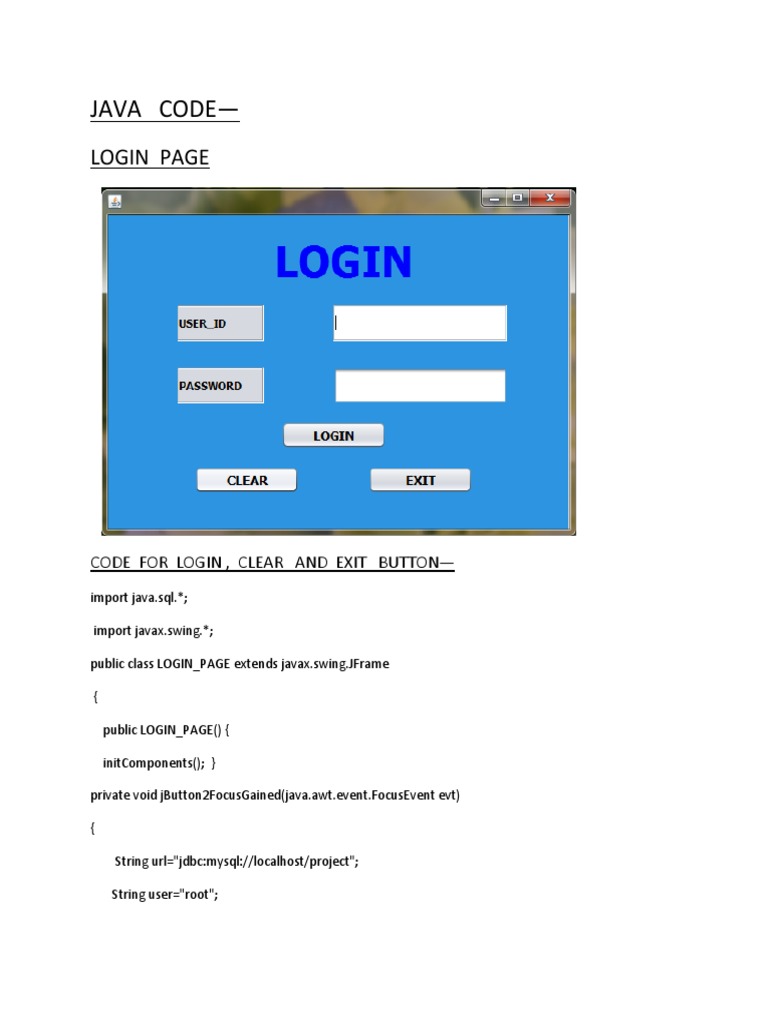 JAVA CODE—

LOGIN PAGE

LOGIN

USER_ID

PASSWORD

LOGIN

CLEAR

EXIT

CODE FOR LOGIN , CLEAR AND EXIT BUTTON—

import java.sql.*;

import javax.swing.*;

public class LOGIN_PAGE extends javax.swing.JFrame

{

public LOGIN_PAGE() {

initComponents(); }

private void jButton2FocusGained(java.awt.event.FocusEvent evt)

{

String url="jdbc:mysql://localhost/project";

String user="root";